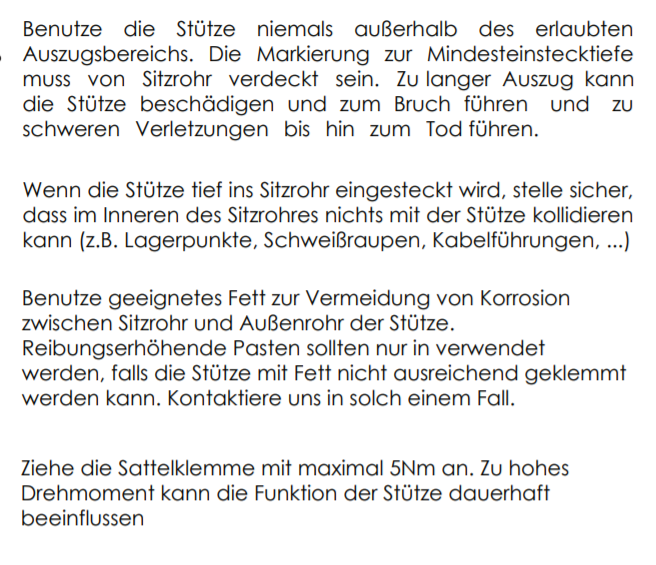 Benutze die Stütze niemals außerhalb des erlaubten Auszugsbereichs. Die Markierung zur Mindesteinstecktiefe muss von Sitzrohr verdeckt sein. Zu langer Auszug kann die Stütze beschädigen und zum Bruch führen und zu schweren Verletzungen bis hin zum Tod führen.

Wenn die Stütze tief ins Sitzrohr eingesteckt wird, stelle sicher, dass im Inneren des Sitzrohres nichts mit der Stütze kollidieren kann (z.B. Lagerpunkte, Schweißraupen, Kabelführungen, ...)

Benutze geeignetes Fett zur Vermeidung von Korrosion zwischen Sitzrohr und Außenrohr der Stütze. Reibungserhöhende Pasten sollten nur in verwendet werden, falls die Stütze mit Fett nicht ausreichend geklemmt werden kann. Kontaktiere uns in solch einem Fall.

Ziehe die Sattelklemme mit maximal 5Nm an. Zu hohes Drehmoment kann die Funktion der Stütze dauerhaft beeinflussen